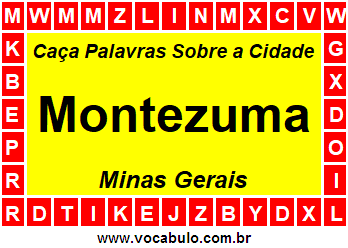 M W M M Z L I N M X C V W

K G
B X
E D
P O
R I

Caça Palavras Sobre a Cidade

Montezuma

Minas Gerais

R D T I K E J Z B Y D X L

www.vocabulo.com.br